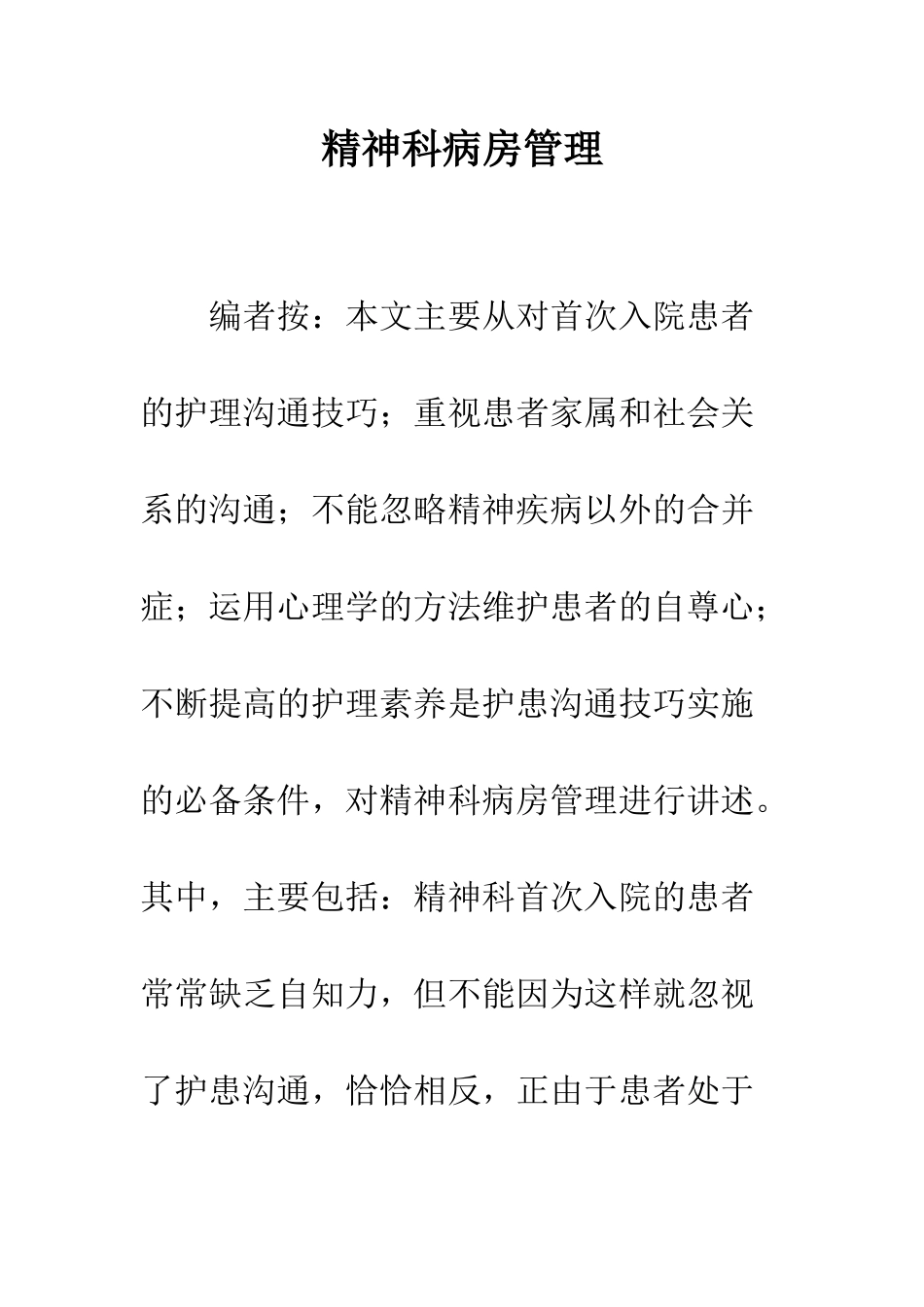 精神科病房管理

编者按：本文主要从对首次入院患者的护理沟通技巧；重视患者家属和社会关系的沟通；不能忽略精神疾病以外的合并症；运用心理学的方法维护患者的自尊心；不断提高的护理素养是护患沟通技巧实施的必备条件，对精神科病房管理进行讲述。其中，主要包括：精神科首次入院的患者常常缺乏自知力，但不能因为这样就忽视了护患沟通，恰恰相反，正由于患者处于